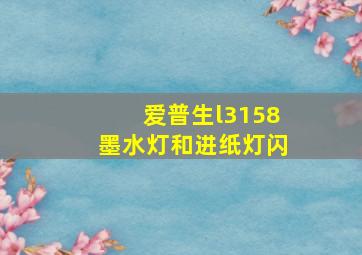 爱普生l3158
墨水灯和进纸灯闪